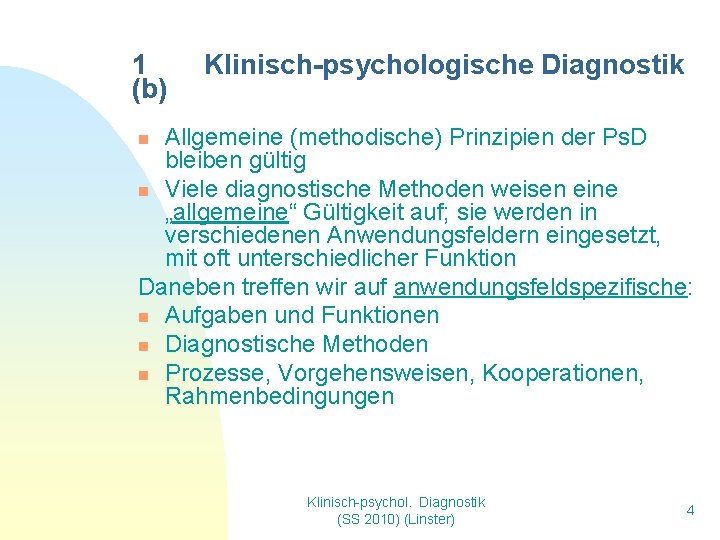 1 Klinisch-psychologische Diagnostik (b)

Allgemeine (methodische) Prinzipien der PsD bleiben gültig

Viele diagnostische Methoden weisen eine „allgemeine“ Gültigkeit auf; sie werden in verschiedenen Anwendungsfeldern eingesetzt, mit oft unterschiedlicher Funktion

Daneben treffen wir auf anwendungsfeldspezifische:

Aufgaben und Funktionen

Diagnostische Methoden

Prozesse, Vorgehensweisen, Kooperationen, Rahmenbedingungen

Klinisch-psychol. Diagnostik (SS 2010) (Linster)

4